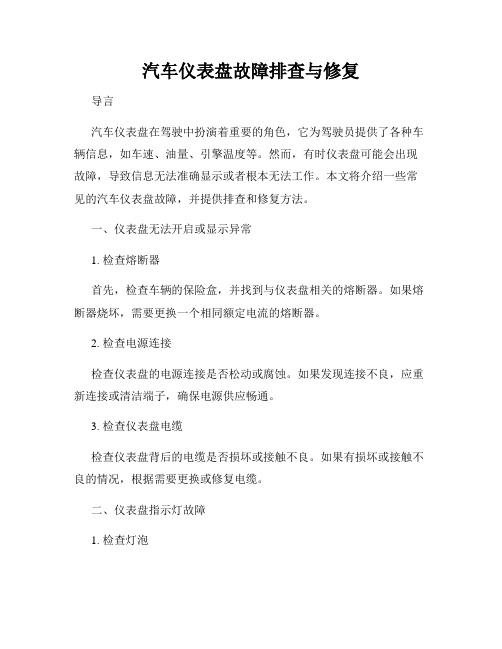 汽车仪表盘故障排查与修复

导言

汽车仪表盘在驾驶中扮演着重要的角色，它为驾驶员提供了各种车辆信息，如车速、油量、引擎温度等。然而，有时仪表盘可能会出现故障，导致信息无法准确显示或者根本无法工作。本文将介绍一些常见的汽车仪表盘故障，并提供排查和修复方法。

一、仪表盘无法开启或显示异常

1. 检查熔断器

首先，检查车辆的保险盒，并找到与仪表盘相关的熔断器。如果熔断器烧坏，需要更换一个相同额定电流的熔断器。

2. 检查电源连接

检查仪表盘的电源连接是否松动或腐蚀。如果发现连接不良，应重新连接或清洁端子，确保电源供应畅通。

3. 检查仪表盘电缆

检查仪表盘背后的电缆是否损坏或接触不良。如果有损坏或接触不良的情况，根据需要更换或修复电缆。

二、仪表盘指示灯故障

1. 检查灯泡